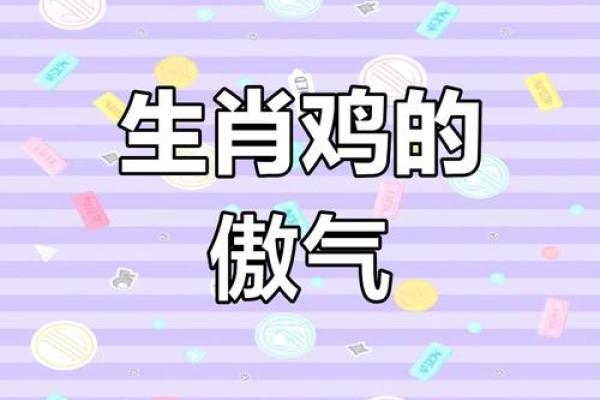 生肖鸡的
傲气